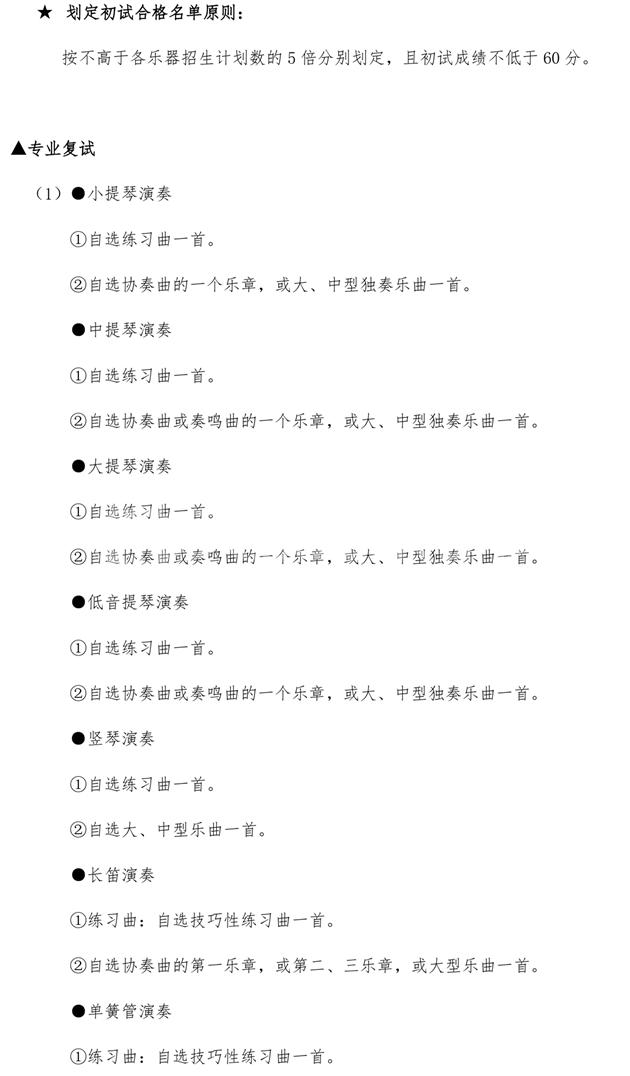 ★ 划定初试合格名单原则：

按不高于各乐器招生计划数的 5 倍分别划定，且初试成绩不低于 60 分。

▲专业复试

（1）●小提琴演奏

①自选练习曲一首。

②自选协奏曲的一个乐章，或大、中型独奏乐曲一首。

●中提琴演奏

①自选练习曲一首。

②自选协奏曲或奏鸣曲的一个乐章，或大、中型独奏乐曲一首。

●大提琴演奏

①自选练习曲一首。

②自选协奏曲或奏鸣曲的一个乐章，或大、中型独奏乐曲一首。

●低音提琴演奏

①自选练习曲一首。

②自选协奏曲或奏鸣曲的一个乐章，或大、中型独奏乐曲一首。

●竖琴演奏

①自选练习曲一首。

②自选大、中型乐曲一首。

●长笛演奏

①练习曲：自选技巧性练习曲一首。

②自选协奏曲的第一乐章，或第二、三乐章，或大型乐曲一首。

●单簧管演奏

①练习曲：自选技巧性练习曲一首。